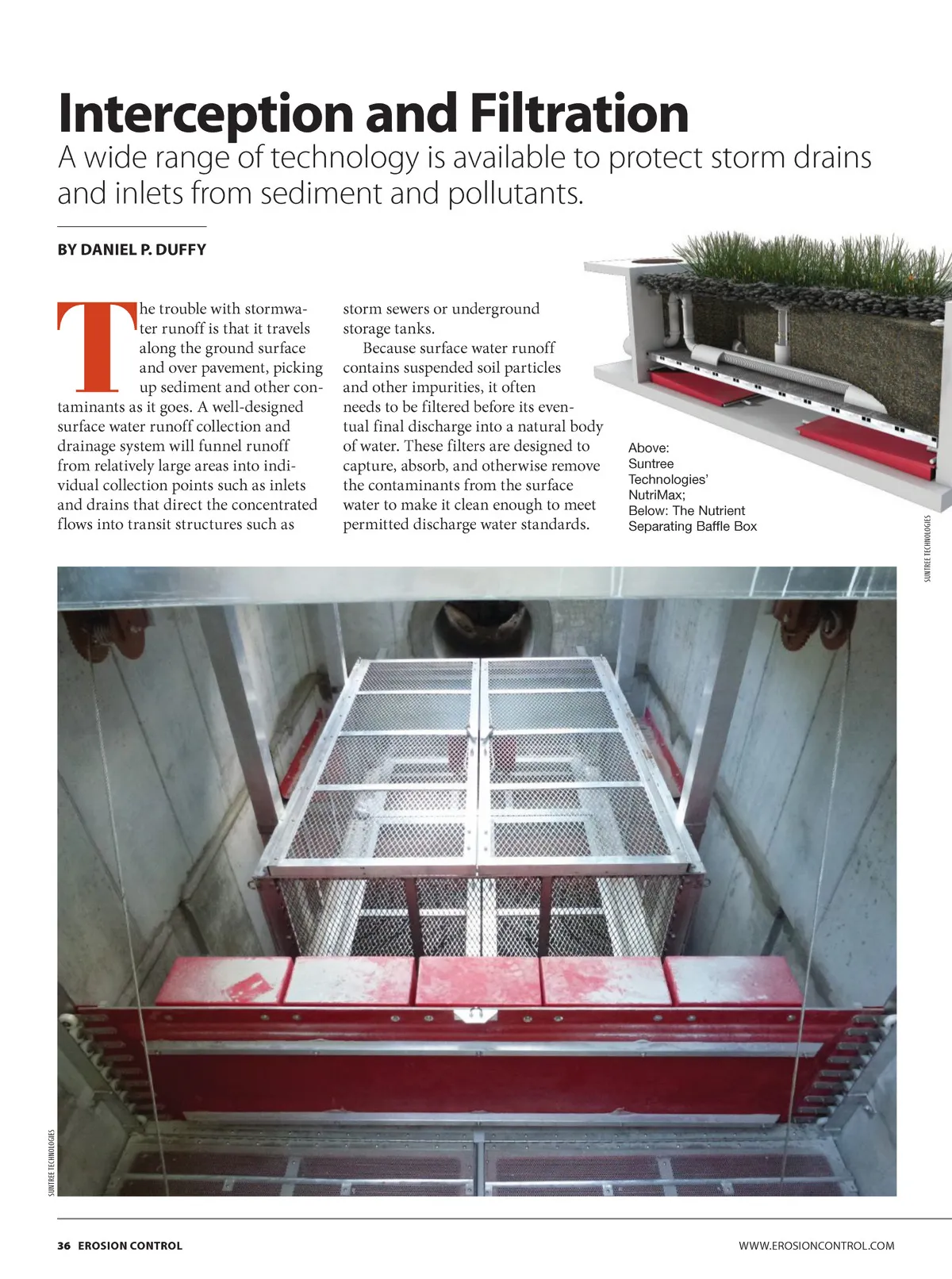 Interception and Filtration

A wide range of technology is available to protect storm drains and inlets from sediment and pollutants.

BY DANIEL P. DUFFY

The trouble with stormwater runoff is that it travels along the ground surface and over pavement, picking up sediment and other contaminants as it goes. A well-designed surface water runoff collection and drainage system will funnel runoff from relatively large areas into individual collection points such as inlets and drains that direct the concentrated flows into transit structures such as storm sewers or underground storage tanks.

Because surface water runoff contains suspended soil particles and other impurities, it often needs to be filtered before its eventual final discharge into a natural body of water. These filters are designed to capture, absorb, and otherwise remove the contaminants from the surface water to make it clean enough to meet permitted discharge water standards.

Above: Suntree Technologies' NutriMax; Below: The Nutrient Separating Baffle Box

SUNTREE TECHNOLOGIES

SUNTREE TECHNOLOGIES

36 EROSION CONTROL

WWW.EROSIONCONTROL.COM